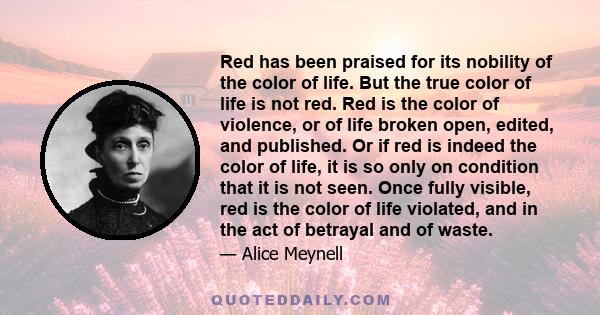 Red has been praised for its nobility of the color of life. But the true color of life is not red. Red is the color of violence, or of life broken open, edited, and published. Or if red is indeed the color of life, it is so only on condition that it is not seen. Once fully visible, red is the color of life violated, and in the act of betrayal and of waste.

— Alice Meynell

QUOTEDDAILY.COM